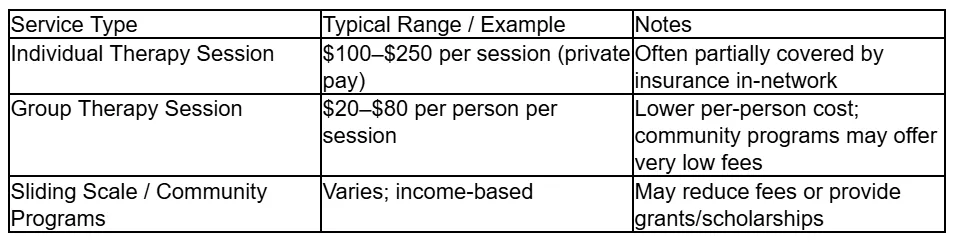 | Service Type | Typical Range / Example | Notes |
|---|---|---|
| Individual Therapy Session | \$100–\$250 per session (private pay) | Often partially covered by insurance in-network |
| Group Therapy Session | \$20–\$80 per person per session | Lower per-person cost; community programs may offer very low fees |
| Sliding Scale / Community Programs | Varies; income-based | May reduce fees or provide grants/scholarships |